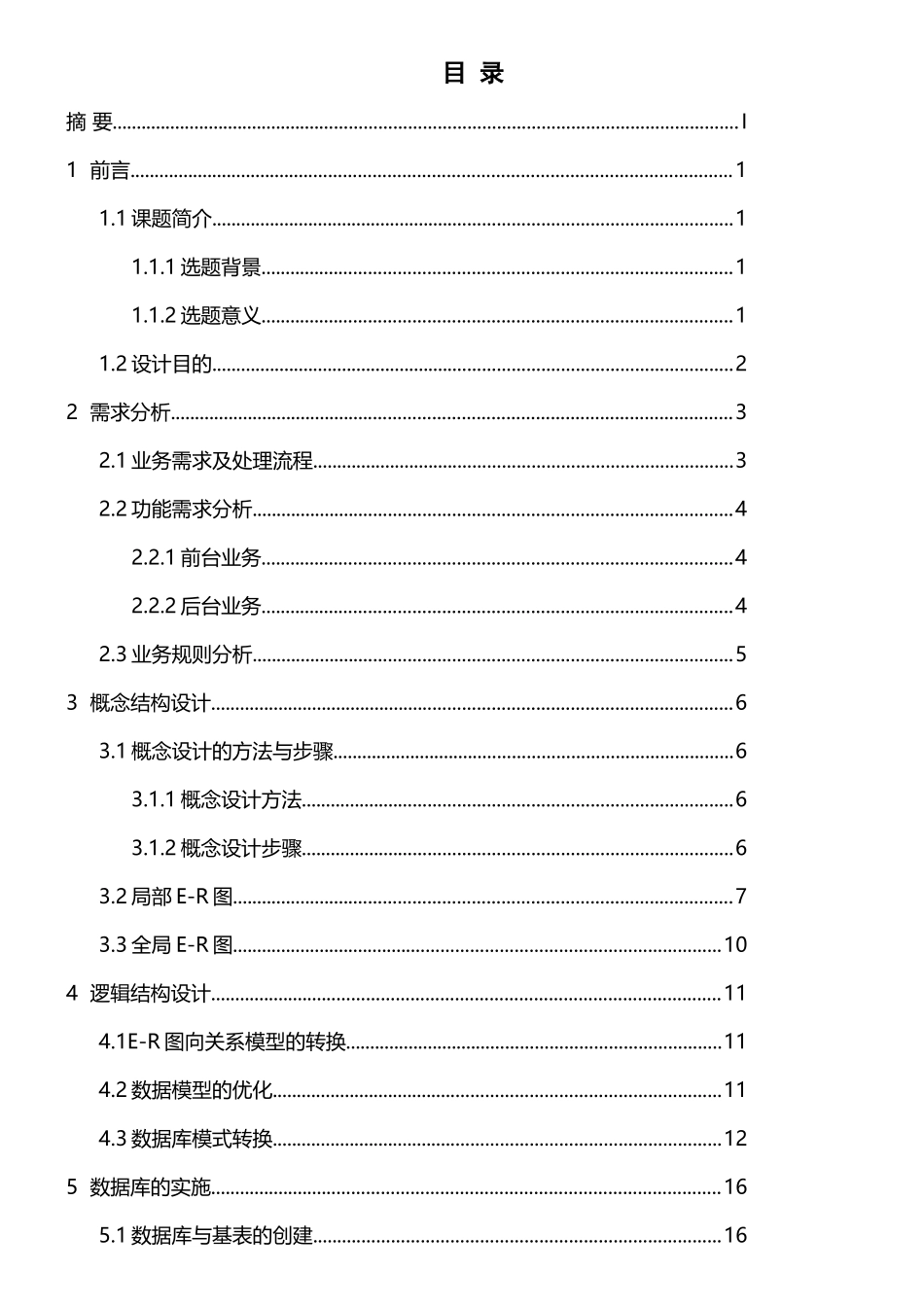 目 录

摘 要......I

1 前言......1

1.1 课题简介......1

1.1.1 选题背景......1

1.1.2 选题意义......1

1.2 设计目的......2

2 需求分析......3

2.1 业务需求及处理流程......3

2.2 功能需求分析......4

2.2.1 前台业务......4

2.2.2 后台业务......4

2.3 业务规则分析......5

3 概念结构设计......6

3.1 概念设计的方法与步骤......6

3.1.1 概念设计方法......6

3.1.2 概念设计步骤......6

3.2 局部 E-R 图......7

3.3 全局 E-R 图......10

4 逻辑结构设计......11

4.1E-R 图向关系模型的转换......11

4.2 数据模型的优化......11

4.3 数据库模式转换......12

5 数据库的实施......16

5.1 数据库与基表的创建......16